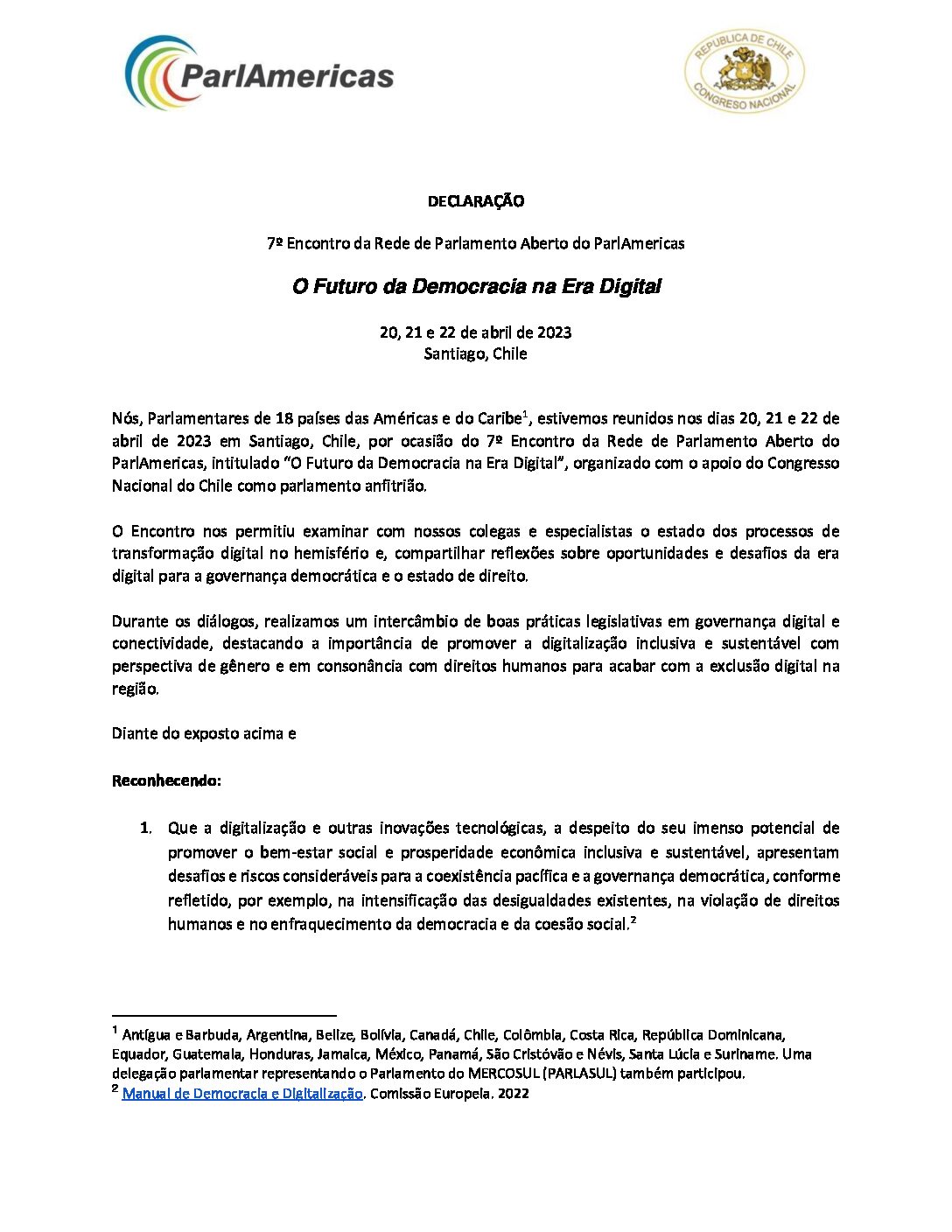 ParlAmericas

REPUBLICA DE CHILE
CONGRESO NACIONAL

DECLARAÇÃO

7º Encontro da Rede de Parlamento Aberto do ParlAmericas

O Futuro da Democracia na Era Digital

20, 21 e 22 de abril de 2023
Santiago, Chile

Nós, Parlamentares de 18 países das Américas e do Caribe$^1$, estivemos reunidos nos dias 20, 21 e 22 de abril de 2023 em Santiago, Chile, por ocasião do 7º Encontro da Rede de Parlamento Aberto do ParlAmericas, intitulado "O Futuro da Democracia na Era Digital", organizado com o apoio do Congresso Nacional do Chile como parlamento anfitrião.

O Encontro nos permitiu examinar com nossos colegas e especialistas o estado dos processos de transformação digital no hemisfério e, compartilhar reflexões sobre oportunidades e desafios da era digital para a governança democrática e o estado de direito.

Durante os diálogos, realizamos um intercâmbio de boas práticas legislativas em governança digital e conectividade, destacando a importância de promover a digitalização inclusiva e sustentável com perspectiva de gênero e em consonância com direitos humanos para acabar com a exclusão digital na região.

Diante do exposto acima e

Reconhecendo:

1. Que a digitalização e outras inovações tecnológicas, a despeito do seu imenso potencial de promover o bem-estar social e prosperidade econômica inclusiva e sustentável, apresentam desafios e riscos consideráveis para a coexistência pacífica e a governança democrática, conforme refletido, por exemplo, na intensificação das desigualdades existentes, na violação de direitos humanos e no enfraquecimento da democracia e da coesão social.$^2$

$^1$ Antígua e Barbuda, Argentina, Belize, Bolívia, Canadá, Chile, Colômbia, Costa Rica, República Dominicana, Equador, Guatemala, Honduras, Jamaica, México, Panamá, São Cristóvão e Névis, Santa Lúcia e Suriname. Uma delegação parlamentar representando o Parlamento do MERCOSUL (PARLASUL) também participou.
$^2$ Manual de Democracia e Digitalização. Comissão Europeia. 2022